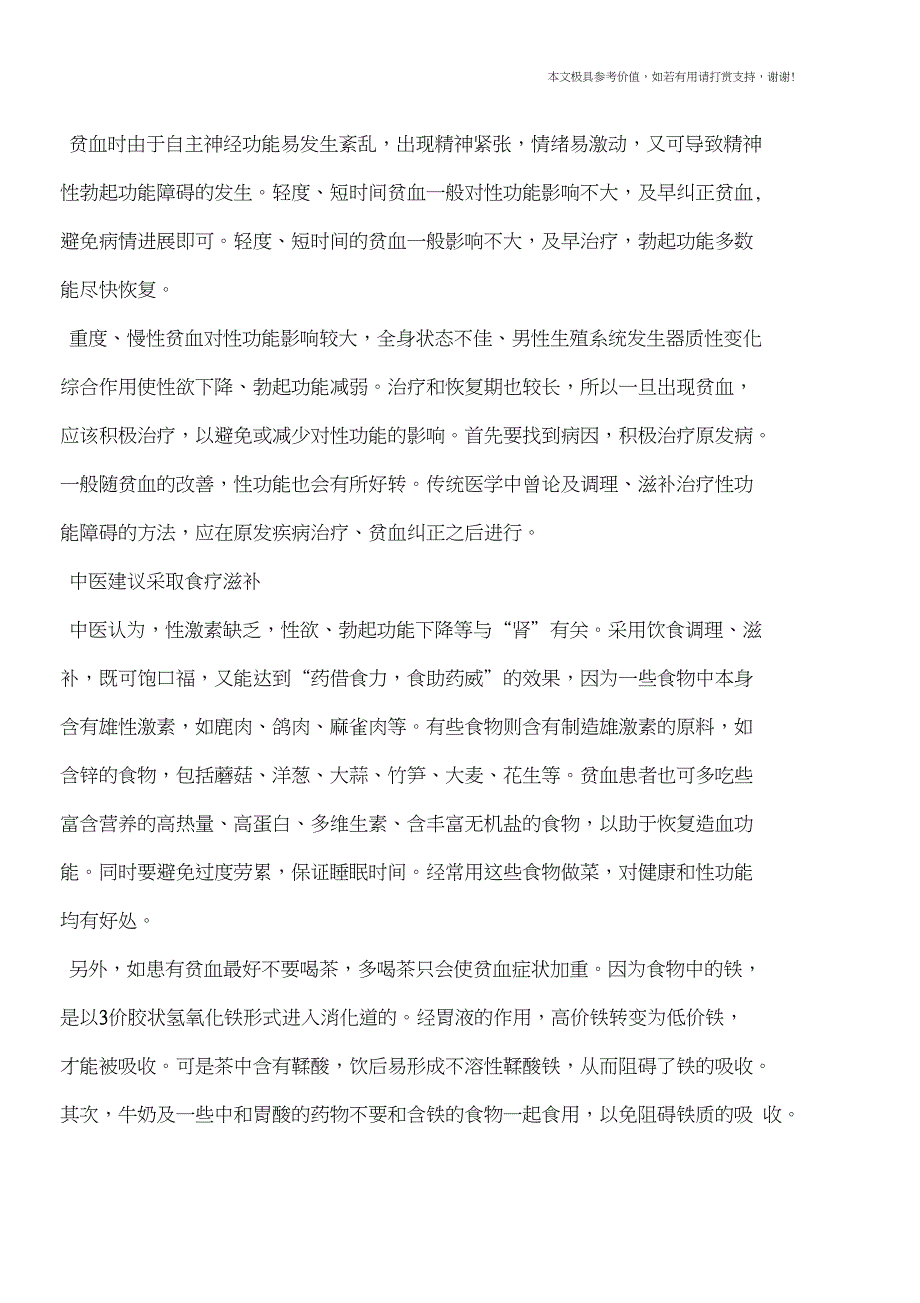 本文极具参考价值，如若有用请打赏支持，谢谢!

贫血时由于自主神经功能易发生紊乱，出现精神紧张，情绪易激动，又可导致精神性勃起功能障碍的发生。轻度、短时间贫血一般对性功能影响不大，及早纠正贫血，避免病情进展即可。轻度、短时间的贫血一般影响不大，及早治疗，勃起功能多数能尽快恢复。

重度、慢性贫血对性功能影响较大，全身状态不佳、男性生殖系统发生器质性变化综合作用使性欲下降、勃起功能减弱。治疗和恢复期也较长，所以一旦出现贫血，应该积极治疗，以避免或减少对性功能的影响。首先要找到病因，积极治疗原发病。一般随贫血的改善，性功能也会有所好转。传统医学中曾论及调理、滋补治疗性功能障碍的方法，应在原发疾病治疗、贫血纠正之后进行。

中医建议采取食疗滋补

中医认为，性激素缺乏，性欲、勃起功能下降等与“肾”有关。采用饮食调理、滋补，既可饱口福，又能达到“药借食力，食助药威”的效果，因为一些食物中本身含有雄性激素，如鹿肉、鸽肉、麻雀肉等。有些食物则含有制造雄激素的原料，如含锌的食物，包括蘑菇、洋葱、大蒜、竹笋、大麦、花生等。贫血患者也可多吃些富含营养的高热量、高蛋白、多维生素、含丰富无机盐的食物，以助于恢复造血功能。同时要避免过度劳累，保证睡眠时间。经常用这些食物做菜，对健康和性功能均有好处。

另外，如患有贫血最好不要喝茶，多喝茶只会使贫血症状加重。因为食物中的铁，是以3价胶状氢氧化铁形式进入消化道的。经胃液的作用，高价铁转变为低价铁，才能被吸收。可是茶中含有鞣酸，饮后易形成不溶性鞣酸铁，从而阻碍了铁的吸收。其次，牛奶及一些中和胃酸的药物不要和含铁的食物一起食用，以免阻碍铁质的吸 收。